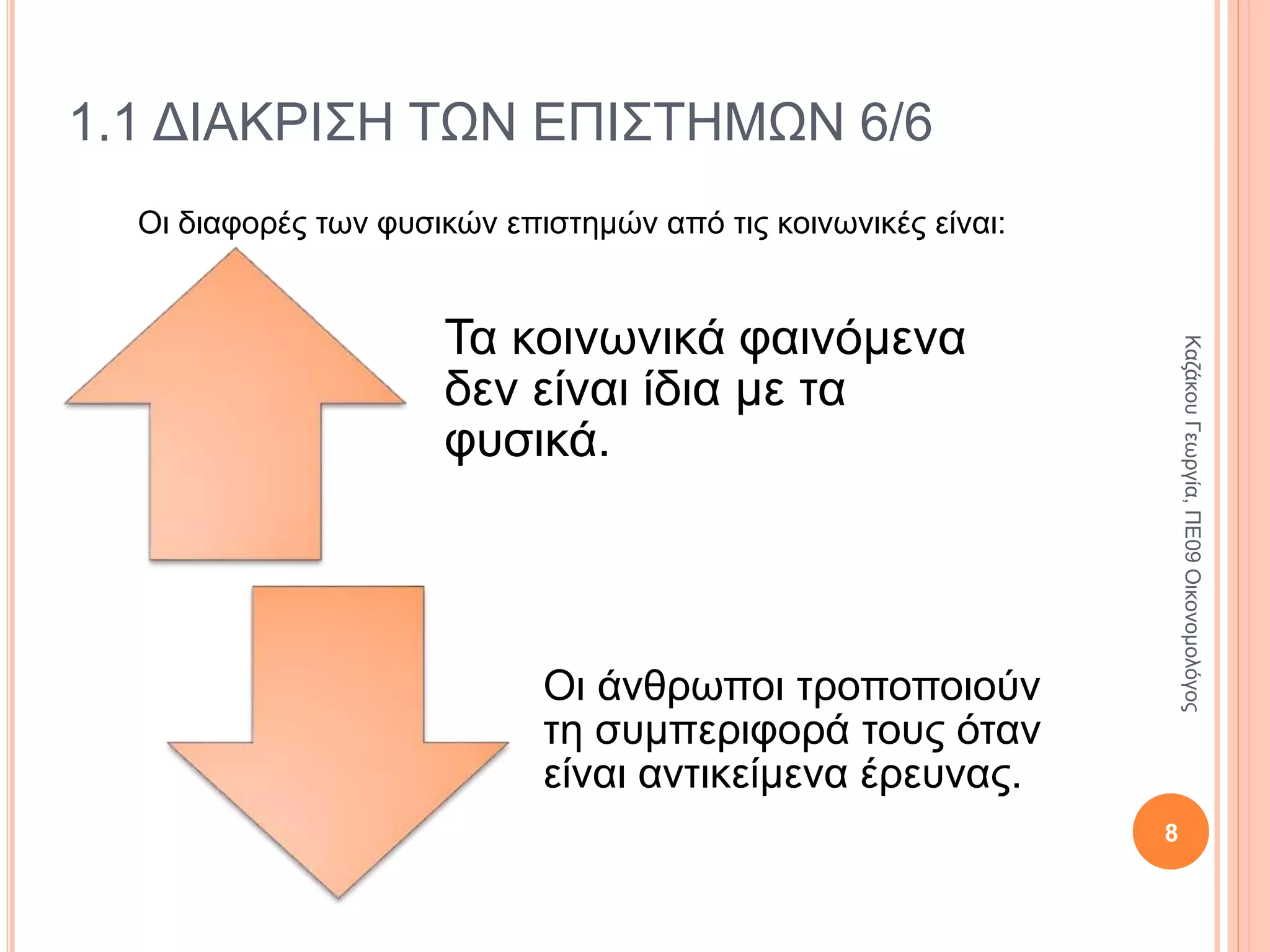 1.1 ΔΙΑΚΡΙΣΗ ΤΩΝ ΕΠΙΣΤΗΜΩΝ 6/6

Οι διαφορές των φυσικών επιστημών από τις κοινωνικές είναι:

Τα κοινωνικά φαινόμενα δεν είναι ίδια με τα φυσικά.

Οι άνθρωποι τροποποιούν τη συμπεριφορά τους όταν είναι αντικείμενα έρευνας.

Καζάκου Γεωργία, ΠΕ09 Οικονομολόγος

8